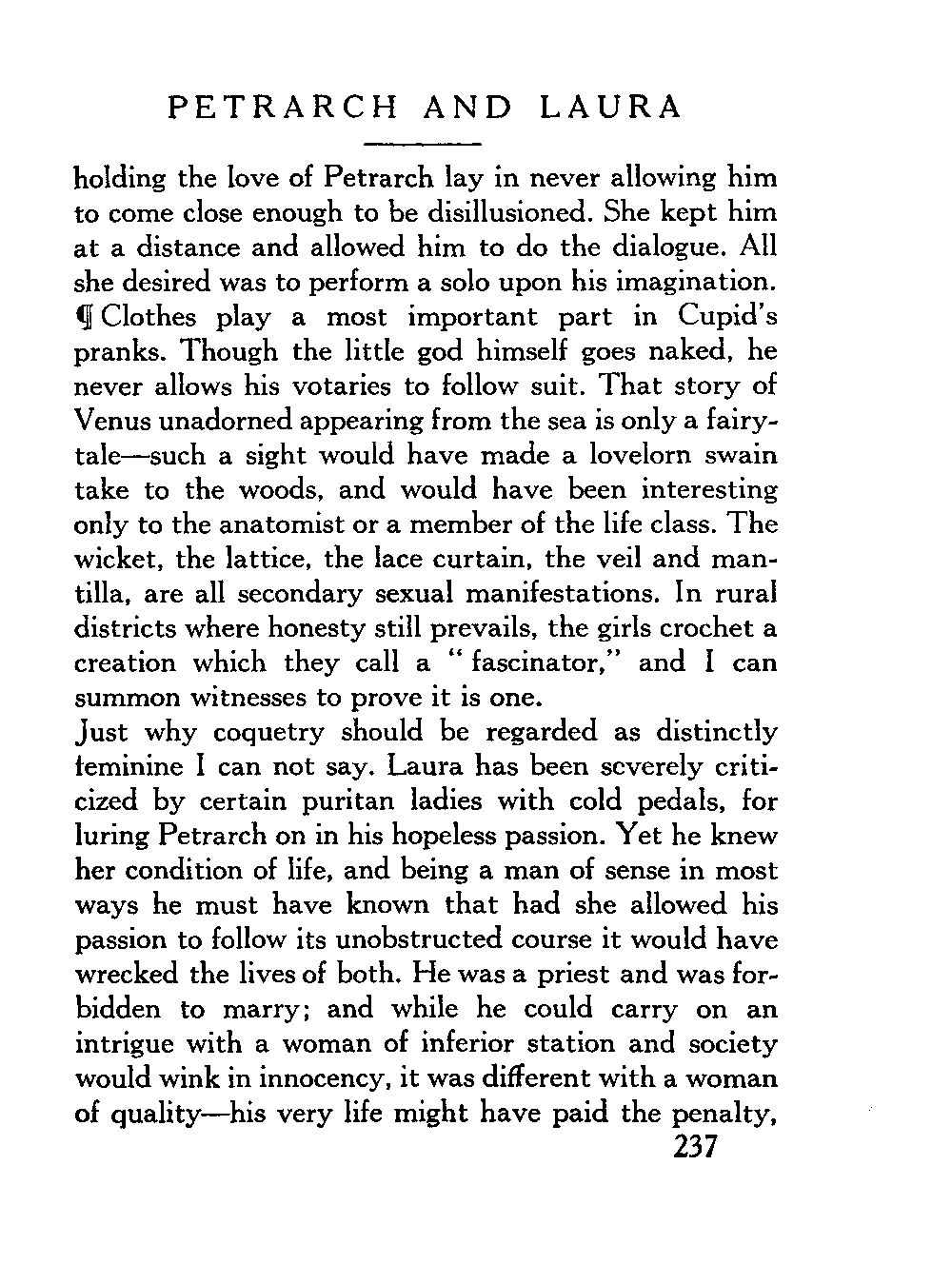 PETRARCH AND LAURA

holding the love of Petrarch lay in never allowing him to come close enough to be disillusioned. She kept him at a distance and allowed him to do the dialogue. All she desired was to perform a solo upon his imagination.
¶ Clothes play a most important part in Cupid's pranks. Though the little god himself goes naked, he never allows his votaries to follow suit. That story of Venus unadorned appearing from the sea is only a fairytale—such a sight would have made a lovelorn swain take to the woods, and would have been interesting only to the anatomist or a member of the life class. The wicket, the lattice, the lace curtain, the veil and mantilla, are all secondary sexual manifestations. In rural districts where honesty still prevails, the girls crochet a creation which they call a "fascinator," and I can summon witnesses to prove it is one.
Just why coquetry should be regarded as distinctly feminine I can not say. Laura has been severely criticized by certain puritan ladies with cold pedals, for luring Petrarch on in his hopeless passion. Yet he knew her condition of life, and being a man of sense in most ways he must have known that had she allowed his passion to follow its unobstructed course it would have wrecked the lives of both. He was a priest and was forbidden to marry; and while he could carry on an intrigue with a woman of inferior station and society would wink in innocency, it was different with a woman of quality—his very life might have paid the penalty,
237